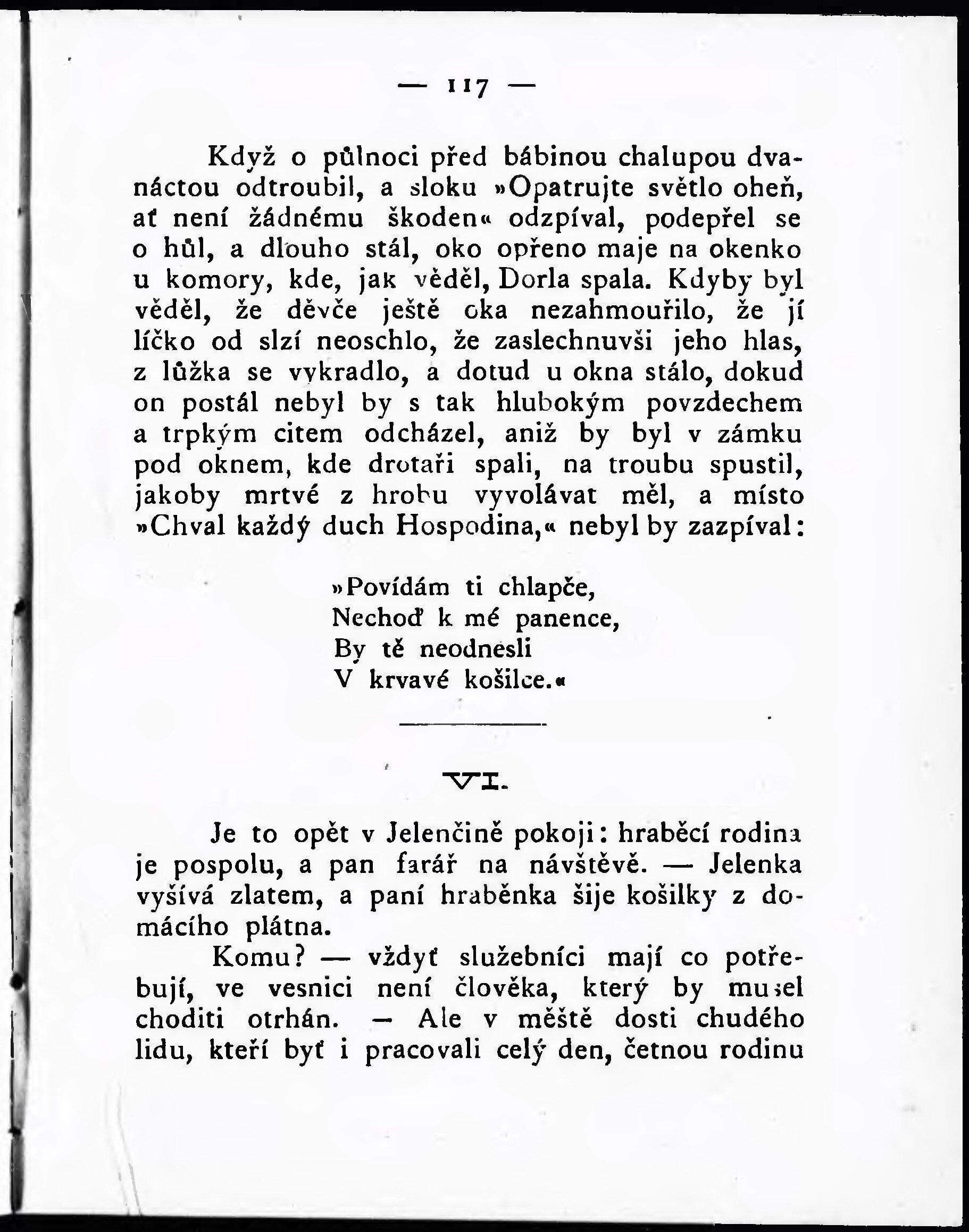 — 117 —

Když o půlnoci před bábinou chalupou dvanáctou odtroubil, a sloku »Opatrujte světlo oheň, ať není žádnému škoden« odzpíval, podepřel se o hůl, a dlouho stál, oko opřeno maje na okenko u komory, kde, jak věděl, Dorla spala. Kdyby byl věděl, že děvče ještě oka nezahmouřilo, že jí líčko od slzí neoschlo, že zaslechnuvši jeho hlas, z lůžka se vykradlo, a dotud u okna stálo, dokud on postál nebyl by s tak hlubokým povzdechem a trpkým citem odcházel, aniž by byl v zámku pod oknem, kde drotaři spali, na troubu spustil, jakoby mrtvé z hrobu vyvolávat měl, a místo »Chval každý duch Hospodina,« nebyl by zazpíval:

»Povídám ti chlapče,
Nechoď k mé panence,
By tě neodnesli
V krvavé košilce.«

VI.

Je to opět v Jelenčině pokoji: hraběcí rodina je pospolu, a pan farář na návštěvě. — Jelenka vyšívá zlatem, a paní hraběnka šije košilky z domácího plátna.

Komu? — vždyť služebníci mají co potřebují, ve vesnici není člověka, který by musel choditi otrhán. — Ale v městě dosti chudého lidu, kteří byť i pracovali celý den, četnou rodinu